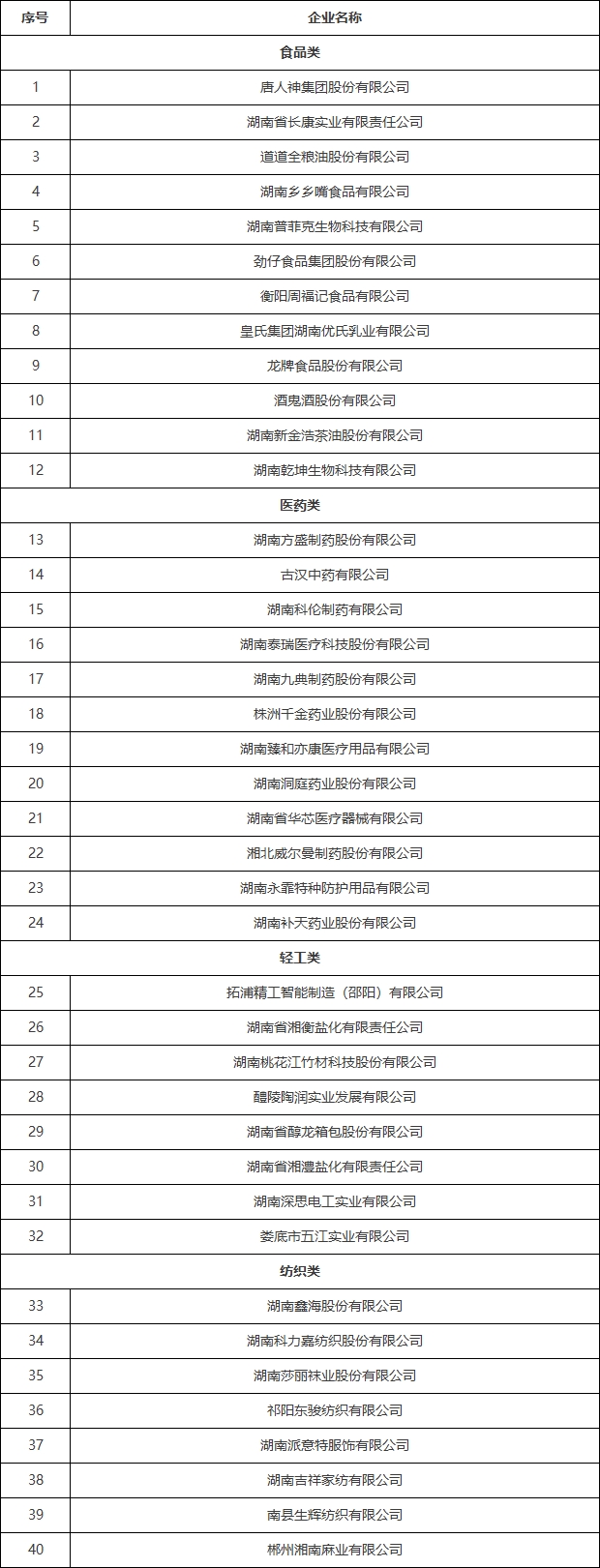 | 序号 | 企业名称 |
|---|---|
| 食品类 | |
| 1 | 唐人神集团股份有限公司 |
| 2 | 湖南省长康实业有限责任公司 |
| 3 | 道道全粮油股份有限公司 |
| 4 | 湖南乡乡嘴食品有限公司 |
| 5 | 湖南普菲克生物科技有限公司 |
| 6 | 劲仔食品集团股份有限公司 |
| 7 | 衡阳周福记食品有限公司 |
| 8 | 皇氏集团湖南优氏乳业有限公司 |
| 9 | 龙牌食品股份有限公司 |
| 10 | 酒鬼酒股份有限公司 |
| 11 | 湖南新金浩茶油股份有限公司 |
| 12 | 湖南乾坤生物科技有限公司 |
| 医药类 | |
| 13 | 湖南方盛制药股份有限公司 |
| 14 | 古汉中药有限公司 |
| 15 | 湖南科伦制药有限公司 |
| 16 | 湖南泰瑞医疗科技股份有限公司 |
| 17 | 湖南九典制药股份有限公司 |
| 18 | 株洲千金药业股份有限公司 |
| 19 | 湖南臻和亦康医疗用品有限公司 |
| 20 | 湖南洞庭药业股份有限公司 |
| 21 | 湖南省华芯医疗器械有限公司 |
| 22 | 湘北威尔曼制药股份有限公司 |
| 23 | 湖南永霏特种防护用品有限公司 |
| 24 | 湖南补天药业股份有限公司 |
| 轻工类 | |
| 25 | 拓浦精工智能制造（邵阳）有限公司 |
| 26 | 湖南省湘衡盐化有限责任公司 |
| 27 | 湖南桃花江竹材科技股份有限公司 |
| 28 | 醴陵陶润实业发展有限公司 |
| 29 | 湖南省醇龙箱包股份有限公司 |
| 30 | 湖南省湘澧盐化有限责任公司 |
| 31 | 湖南深思电工实业有限公司 |
| 32 | 娄底市五江实业有限公司 |
| 纺织类 | |
| 33 | 湖南鑫海股份有限公司 |
| 34 | 湖南科力嘉纺织股份有限公司 |
| 35 | 湖南莎丽袜业股份有限公司 |
| 36 | 祁阳东骏纺织有限公司 |
| 37 | 湖南派意特服饰有限公司 |
| 38 | 湖南吉祥家纺有限公司 |
| 39 | 南县生辉纺织有限公司 |
| 40 | 郴州湘南麻业有限公司 |